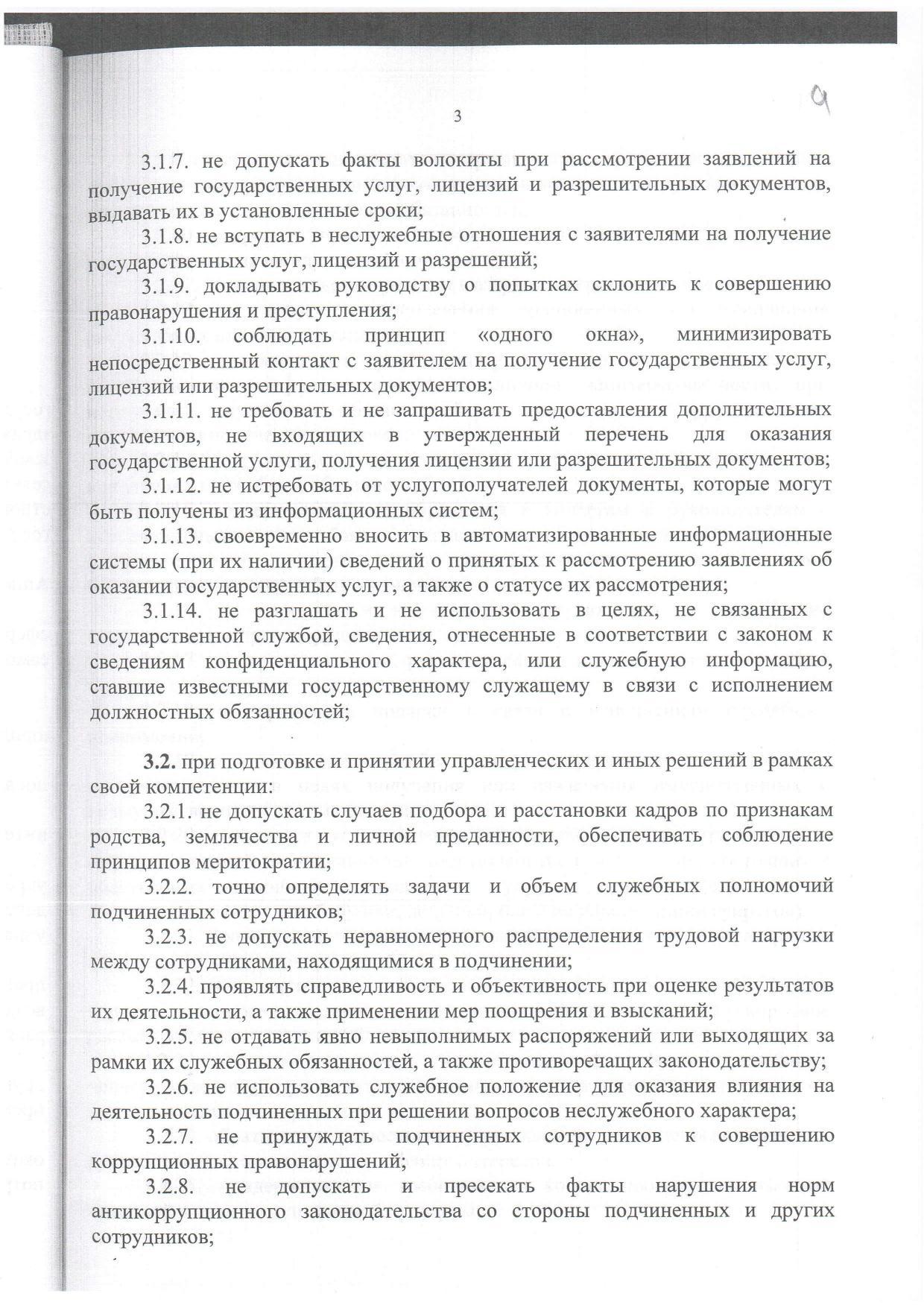 19

3

3.1.7. не допускать факты волокиты при рассмотрении заявлений на получение государственных услуг, лицензий и разрешительных документов, выдавать их в установленные сроки;

3.1.8. не вступать в неслужебные отношения с заявителями на получение государственных услуг, лицензий и разрешений;

3.1.9. докладывать руководству о попытках склонить к совершению правонарушения и преступления;

3.1.10. соблюдать принцип «одного окна», минимизировать непосредственный контакт с заявителем на получение государственных услуг, лицензий или разрешительных документов;

3.1.11. не требовать и не запрашивать предоставления дополнительных документов, не входящих в утвержденный перечень для оказания государственной услуги, получения лицензии или разрешительных документов;

3.1.12. не истребовать от услугополучателей документы, которые могут быть получены из информационных систем;

3.1.13. своевременно вносить в автоматизированные информационные системы (при их наличии) сведений о принятых к рассмотрению заявлениях об оказании государственных услуг, а также о статусе их рассмотрения;

3.1.14. не разглашать и не использовать в целях, не связанных с государственной службой, сведения, отнесенные в соответствии с законом к сведениям конфиденциального характера, или служебную информацию, ставшие известными государственному служащему в связи с исполнением должностных обязанностей;

3.2. при подготовке и принятии управленческих и иных решений в рамках своей компетенции:

3.2.1. не допускать случаев подбора и расстановки кадров по признакам родства, землячества и личной преданности, обеспечивать соблюдение принципов меритократии;

3.2.2. точно определять задачи и объем служебных полномочий подчиненных сотрудников;

3.2.3. не допускать неравномерного распределения трудовой нагрузки между сотрудниками, находящимися в подчинении;

3.2.4. проявлять справедливость и объективность при оценке результатов их деятельности, а также применении мер поощрения и взысканий;

3.2.5. не отдавать явно невыполнимых распоряжений или выходящих за рамки их служебных обязанностей, а также противоречащих законодательству;

3.2.6. не использовать служебное положение для оказания влияния на деятельность подчиненных при решении вопросов неслужебного характера;

3.2.7. не принуждать подчиненных сотрудников к совершению коррупционных правонарушений;

3.2.8. не допускать и пресекать факты нарушения норм антикоррупционного законодательства со стороны подчиненных и других сотрудников;